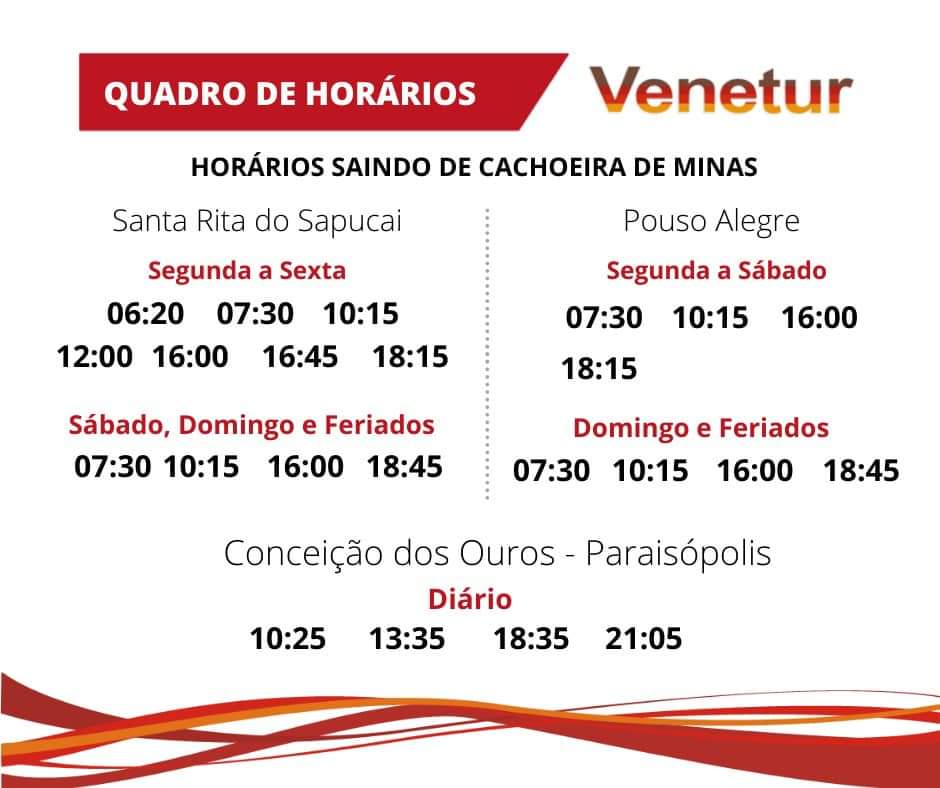 QUADRO DE HORÁRIOS

Venetur

HORÁRIOS SAINDO DE CACHOEIRA DE MINAS

Santa Rita do Sapucai

Segunda a Sexta

06:20 07:30 10:15
12:00 16:00 16:45 18:15

Sábado, Domingo e Feriados

07:30 10:15 16:00 18:45

Pouso Alegre

Segunda a Sábado

07:30 10:15 16:00
18:15

Domingo e Feriados

07:30 10:15 16:00 18:45

Conceição dos Ouros - Paraisópolis

Diário

10:25 13:35 18:35 21:05